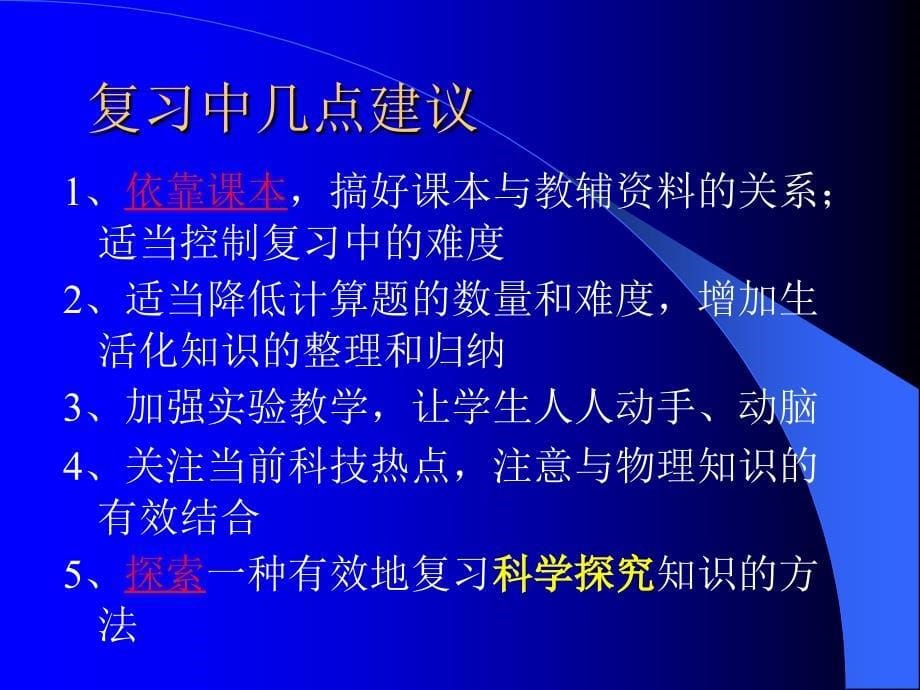 复习中几点建议

1、依靠课本，搞好课本与教辅资料的关系；适当控制复习中的难度

2、适当降低计算题的数量和难度，增加生活化知识的整理和归纳

3、加强实验教学，让学生人人动手、动脑

4、关注当前科技热点，注意与物理知识的有效结合

5、探索一种有效地复习科学探究知识的方法